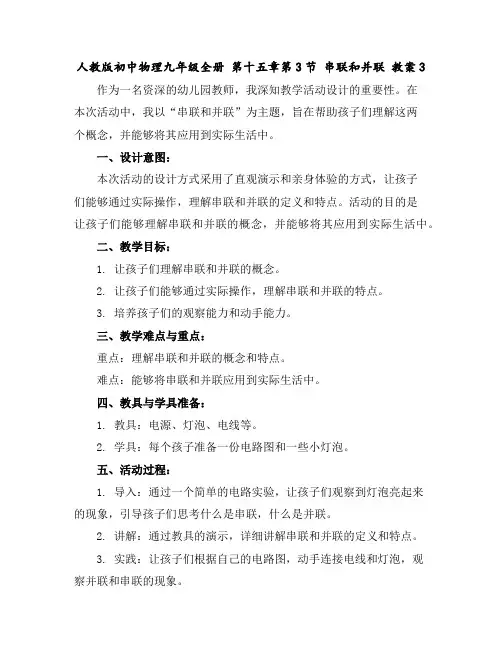 人教版初中物理九年级全册 第十五章第3节 串联和并联 教案3

作为一名资深的幼儿园教师，我深知教学活动设计的重要性。在本次活动中，我以“串联和并联”为主题，旨在帮助孩子们理解这两个概念，并能够将其应用到实际生活中。

一、设计意图：

本次活动的设计方式采用了直观演示和亲身体验的方式，让孩子们能够通过实际操作，理解串联和并联的定义和特点。活动的目的是让孩子们能够理解串联和并联的概念，并能够将其应用到实际生活中。

二、教学目标：

1. 让孩子们理解串联和并联的概念。

2. 让孩子们能够通过实际操作，理解串联和并联的特点。

3. 培养孩子们的观察能力和动手能力。

三、教学难点与重点：

重点：理解串联和并联的概念和特点。

难点：能够将串联和并联应用到实际生活中。

四、教具与学具准备：

1. 教具：电源、灯泡、电线等。

2. 学具：每个孩子准备一份电路图和一些小灯泡。

五、活动过程：

1. 导入：通过一个简单的电路实验，让孩子们观察到灯泡亮起来的现象，引导孩子们思考什么是串联，什么是并联。

2. 讲解：通过教具的演示，详细讲解串联和并联的定义和特点。

3. 实践：让孩子们根据自己的电路图，动手连接电线和灯泡，观察并联和串联的现象。